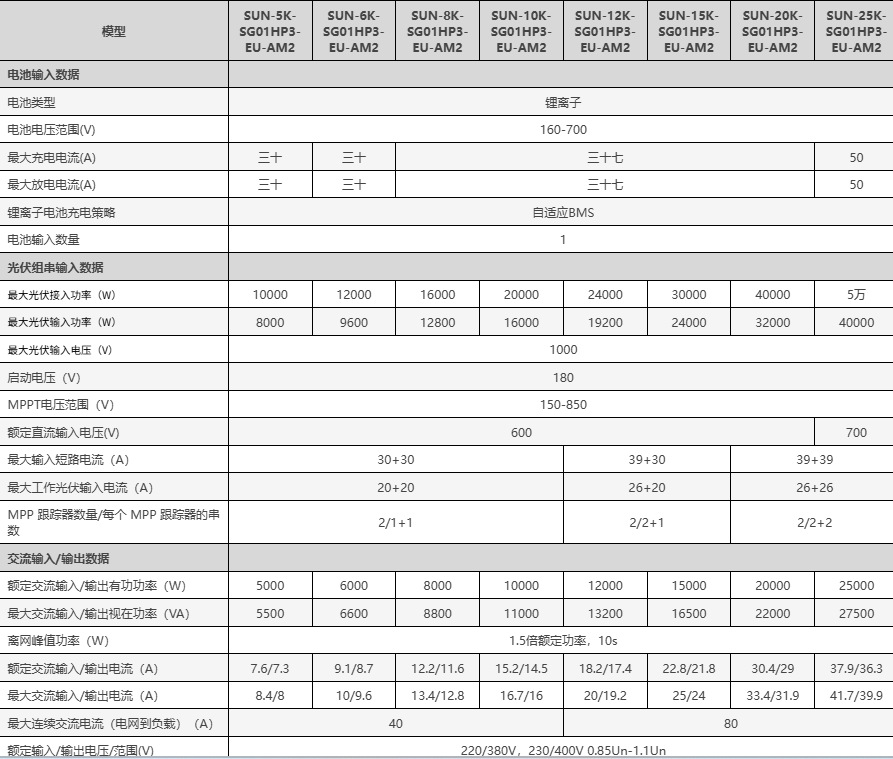 | 模型 | SUN-5K-SG01HP3-EU-AM2 | SUN-6K-SG01HP3-EU-AM2 | SUN-8K-SG01HP3-EU-AM2 | SUN-10K-SG01HP3-EU-AM2 | SUN-12K-SG01HP3-EU-AM2 | SUN-15K-SG01HP3-EU-AM2 | SUN-20K-SG01HP3-EU-AM2 | SUN-25K-SG01HP3-EU-AM2 |
|---|---|---|---|---|---|---|---|---|
| 电池输入数据 | | | | | | | | |
| 电池类型 | 锂离子 | | | | | | | |
| 电池电压范围(V) | 160-700 | | | | | | | |
| 最大充电电流(A) | 三十 | 三十 | 三十七 | | | | | 50 |
| 最大放电电流(A) | 三十 | 三十 | 三十七 | | | | | 50 |
| 锂离子电池充电策略 | 自适应BMS | | | | | | | |
| 电池输入数量 | 1 | | | | | | | |
| 光伏组串输入数据 | | | | | | | | |
| 最大光伏接入功率（W) | 10000 | 12000 | 16000 | 20000 | 24000 | 30000 | 40000 | 5万 |
| 最大光伏输入功率（W) | 8000 | 9600 | 12800 | 16000 | 19200 | 24000 | 32000 | 40000 |
| 最大光伏输入电压（V) | 1000 | | | | | | | |
| 启动电压（V) | 180 | | | | | | | |
| MPPT电压范围（V) | 150-850 | | | | | | | |
| 额定直流输入电压(V) | 600 | | | | | | | 700 |
| 最大输入短路电流（A) | 30+30 | | | | 39+30 | | 39+39 | |
| 最大工作光伏输入电流（A) | 20+20 | | | | 26+20 | | 26+26 | |
| MPP 跟踪器数量/每个 MPP 跟踪器的串数 | 2/1+1 | | | | 2/2+1 | | 2/2+2 | |
| 交流输入/输出数据 | | | | | | | | |
| 额定交流输入/输出有功功率（W) | 5000 | 6000 | 8000 | 10000 | 12000 | 15000 | 20000 | 25000 |
| 最大交流输入/输出视在功率（VA) | 5500 | 6600 | 8800 | 11000 | 13200 | 16500 | 22000 | 27500 |
| 离网峰值功率（W) | 1.5倍额定功率，10s | | | | | | | |
| 额定交流输入/输出电流（A) | 7.6/7.3 | 9.1/8.7 | 12.2/11.6 | 15.2/14.5 | 18.2/17.4 | 22.8/21.8 | 30.4/29 | 37.9/36.3 |
| 最大交流输入/输出电流（A) | 8.4/8 | 10/9.6 | 13.4/12.8 | 16.7/16 | 20/19.2 | 25/24 | 33.4/31.9 | 41.7/39.9 |
| 最大连续交流电流（电网到负载）（A) | 40 | | | | 80 | | | |
| 额定输入/输出电压/范围(V) | 220/380V，230/400V 0.85Un-1.1Un | | | | | | | |